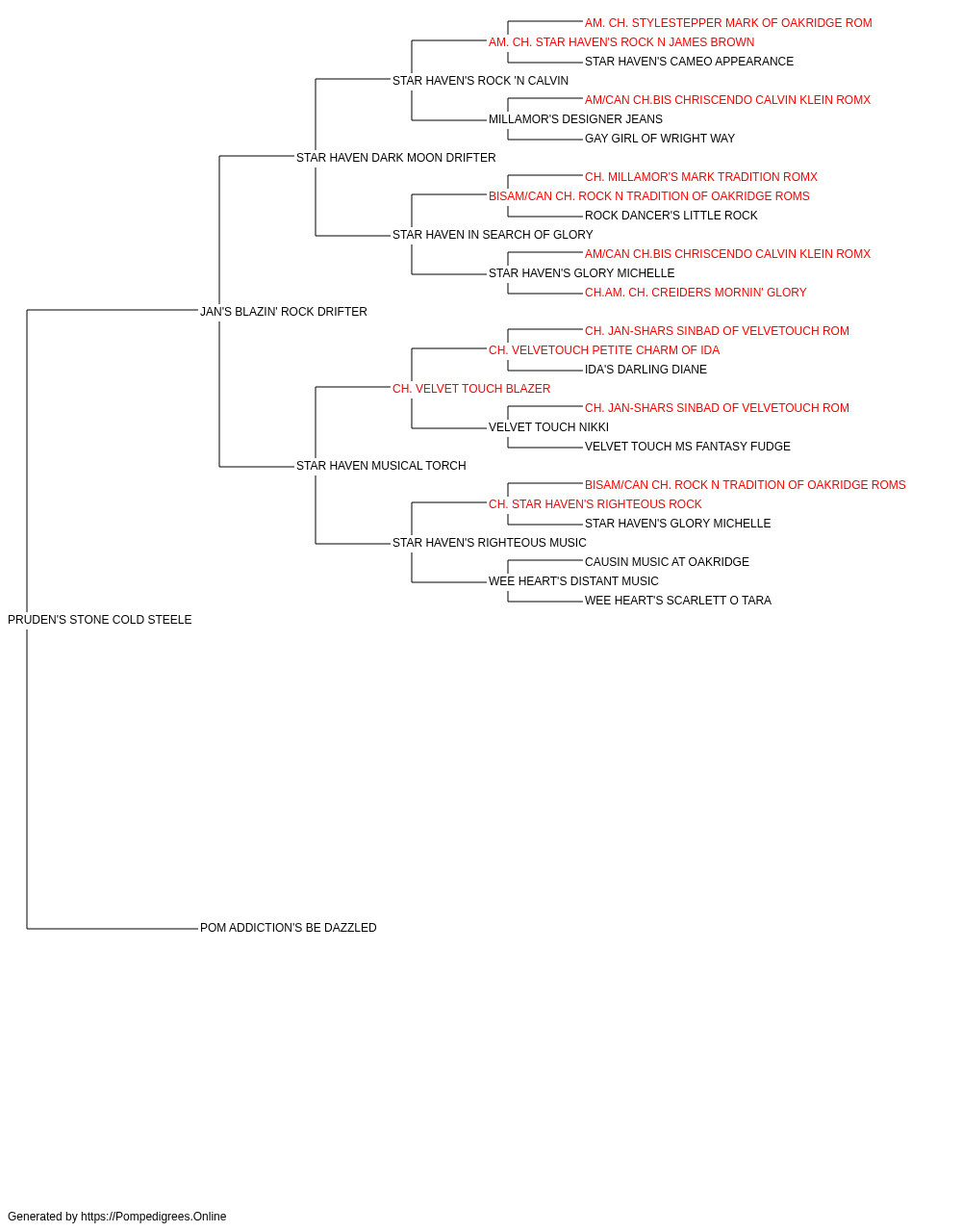 AM. CH. STYLESTEPPER MARK OF OAKRIDGE ROM
AM. CH. STAR HAVEN'S ROCK N JAMES BROWN
STAR HAVEN'S CAMEO APPEARANCE
STAR HAVEN'S ROCK 'N CALVIN
AM/CAN CH.BIS CHRISCENDO CALVIN KLEIN ROMX
MILLAMOR'S DESIGNER JEANS
GAY GIRL OF WRIGHT WAY
STAR HAVEN DARK MOON DRIFTER
CH. MILLAMOR'S MARK TRADITION ROMX
BISAM/CAN CH. ROCK N TRADITION OF OAKRIDGE ROMS
ROCK DANCER'S LITTLE ROCK
STAR HAVEN IN SEARCH OF GLORY
AM/CAN CH.BIS CHRISCENDO CALVIN KLEIN ROMX
STAR HAVEN'S GLORY MICHELLE
CH.AM. CH. CREIDERS MORNIN' GLORY
JAN'S BLAZIN' ROCK DRIFTER
CH. JAN-SHARS SINBAD OF VELVETOUCH ROM
CH. VELVETOUCH PETITE CHARM OF IDA
IDA'S DARLING DIANE
CH. VELVET TOUCH BLAZER
CH. JAN-SHARS SINBAD OF VELVETOUCH ROM
VELVET TOUCH NIKKI
VELVET TOUCH MS FANTASY FUDGE
STAR HAVEN MUSICAL TORCH
BISAM/CAN CH. ROCK N TRADITION OF OAKRIDGE ROMS
CH. STAR HAVEN'S RIGHTEOUS ROCK
STAR HAVEN'S GLORY MICHELLE
STAR HAVEN'S RIGHTEOUS MUSIC
CAUSIN MUSIC AT OAKRIDGE
WEE HEART'S DISTANT MUSIC
WEE HEART'S SCARLETT O TARA
PRUDEN'S STONE COLD STEELE
POM ADDICTION'S BE DAZZLED

Generated by https://Pompedigrees.Online